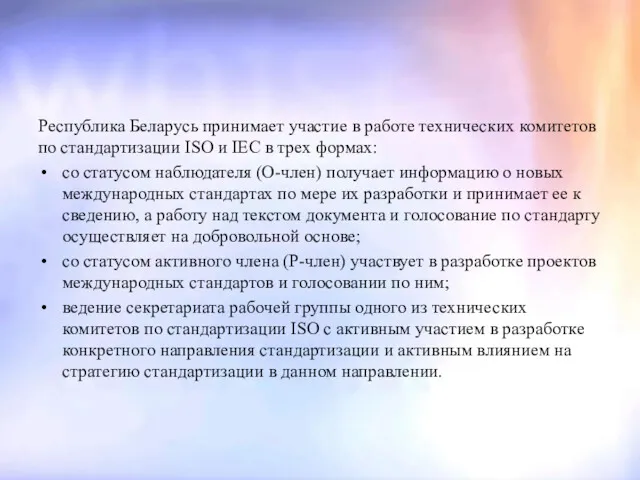 Республика Беларусь принимает участие в работе технических комитетов по стандартизации ISO и IEC в трех формах:

• со статусом наблюдателя (О-член) получает информацию о новых международных стандартах по мере их разработки и принимает ее к сведению, а работу над текстом документа и голосование по стандарту осуществляет на добровольной основе;

• со статусом активного члена (Р-член) участвует в разработке проектов международных стандартов и голосовании по ним;

• ведение секретариата рабочей группы одного из технических комитетов по стандартизации ISO с активным участием в разработке конкретного направления стандартизации и активным влиянием на стратегию стандартизации в данном направлении.